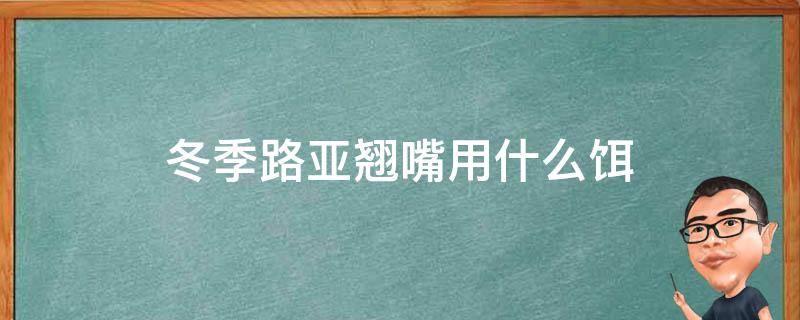 冬季路亚翘嘴用什么饵